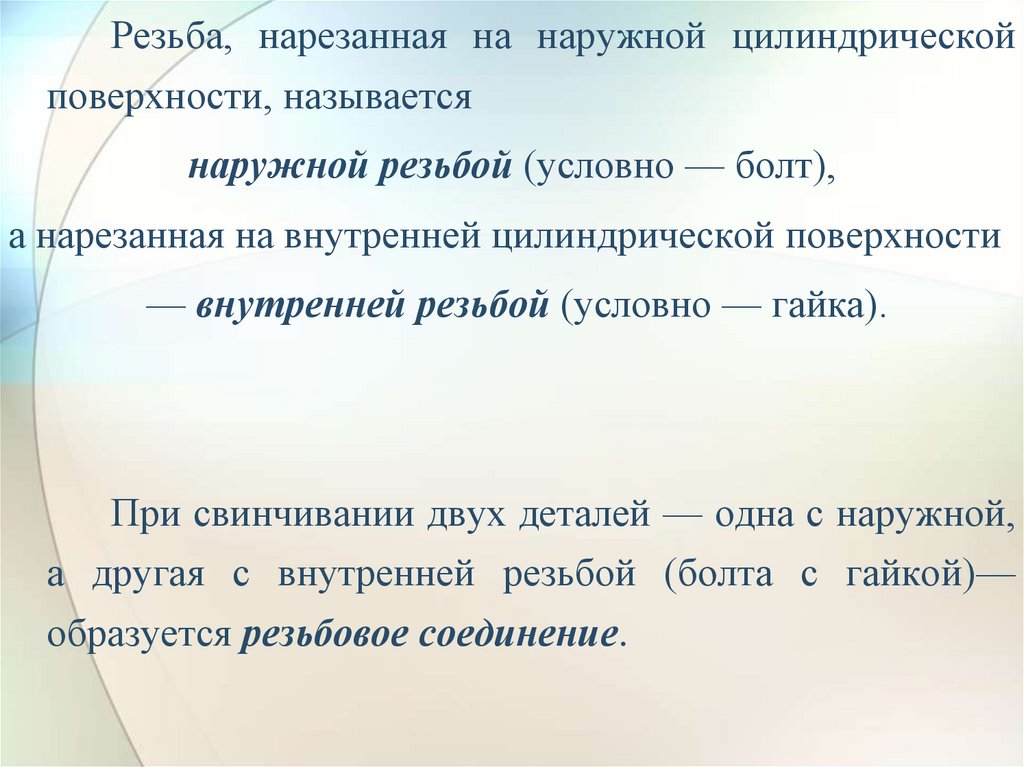 Резьба, нарезанная на наружной цилиндрической поверхности, называется

наружной резьбой (условно — болт),

а нарезанная на внутренней цилиндрической поверхности

— внутренней резьбой (условно — гайка).

При свинчивании двух деталей — одна с наружной, а другая с внутренней резьбой (болта с гайкой)— образуется резьбовое соединение.